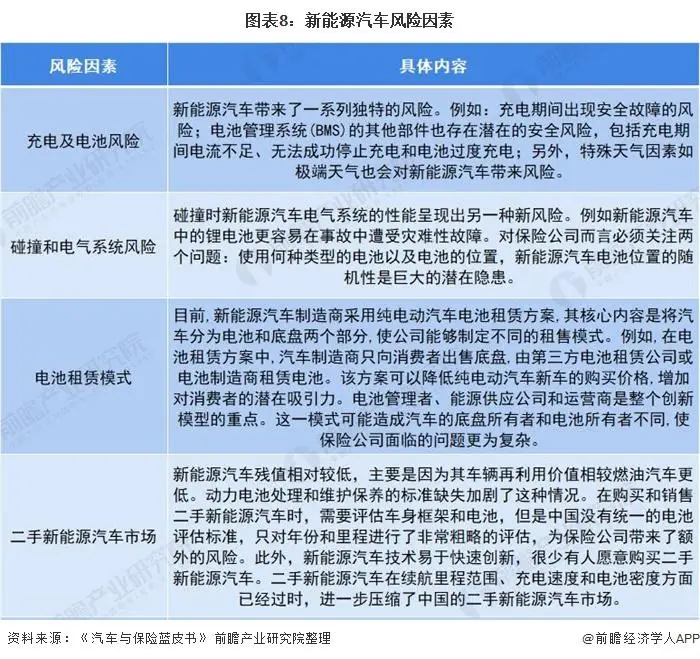 图表8：新能源汽车风险因素

| 风险因素 | 具体内容 |
|---|---|
| 充电及电池风险 | 新能源汽车带来了一系列独特的风险。例如：充电期间出现安全故障的风险；电池管理系统(BMS)的其他部件也存在潜在的安全风险，包括充电期间电流不足、无法成功停止充电和电池过度充电；另外，特殊天气因素如极端天气也会对新能源汽车带来风险。 |
| 碰撞和电气系统风险 | 碰撞时新能源汽车电气系统的性能呈现出另一种新风险。例如新能源汽车中的锂电池更容易在事故中遭受灾难性故障。对保险公司而言必须关注两个问题：使用何种类型的电池以及电池的位置，新能源汽车电池位置的随机性是巨大的潜在隐患。 |
| 电池租赁模式 | 目前，新能源汽车制造商采用纯电动汽车电池租赁方案，其核心内容是将汽车分为电池和底盘两个部分，使公司能够制定不同的租售模式。例如，在电池租赁方案中，汽车制造商只向消费者出售底盘，由第三方电池租赁公司或电池制造商租赁电池。该方案可以降低纯电动汽车新车的购买价格，增加对消费者的潜在吸引力。电池管理者、能源供应公司和运营商是整个创新模型的重点。这一模式可能造成汽车的底盘所有者和电池所有者不同，使保险公司面临的问题更为复杂。 |
| 二手新能源汽车市场 | 新能源汽车残值相对较低，主要是因为其车辆再利用价值相较燃油汽车更低。动力电池处理和维护保养的标准缺失加剧了这种情况。在购买和销售二手新能源汽车时，需要评估车身框架和电池，但是中国没有统一的电池评估标准，只对年份和里程进行了非常粗略的评估，为保险公司带来了额外的风险。此外，新能源汽车技术易于快速创新，很少有人愿意购买二手新能源汽车。二手新能源汽车在续航里程范围、充电速度和电池密度方面已经过时，进一步压缩了中国的二手新能源汽车市场。 |

资料来源：《汽车与保险蓝皮书》前瞻产业研究院整理

@前瞻经济学人APP